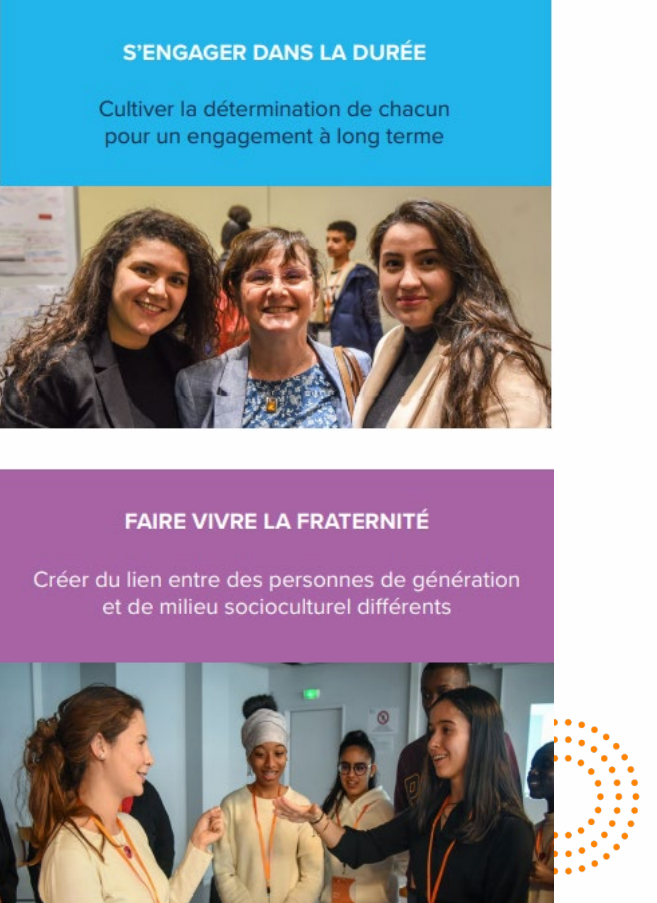 S'ENGAGER DANS LA DURÉE

Cultiver la détermination de chacun pour un engagement à long terme

FAIRE VIVRE LA FRATERNITÉ

Créer du lien entre des personnes de génération et de milieu socioculturel différents